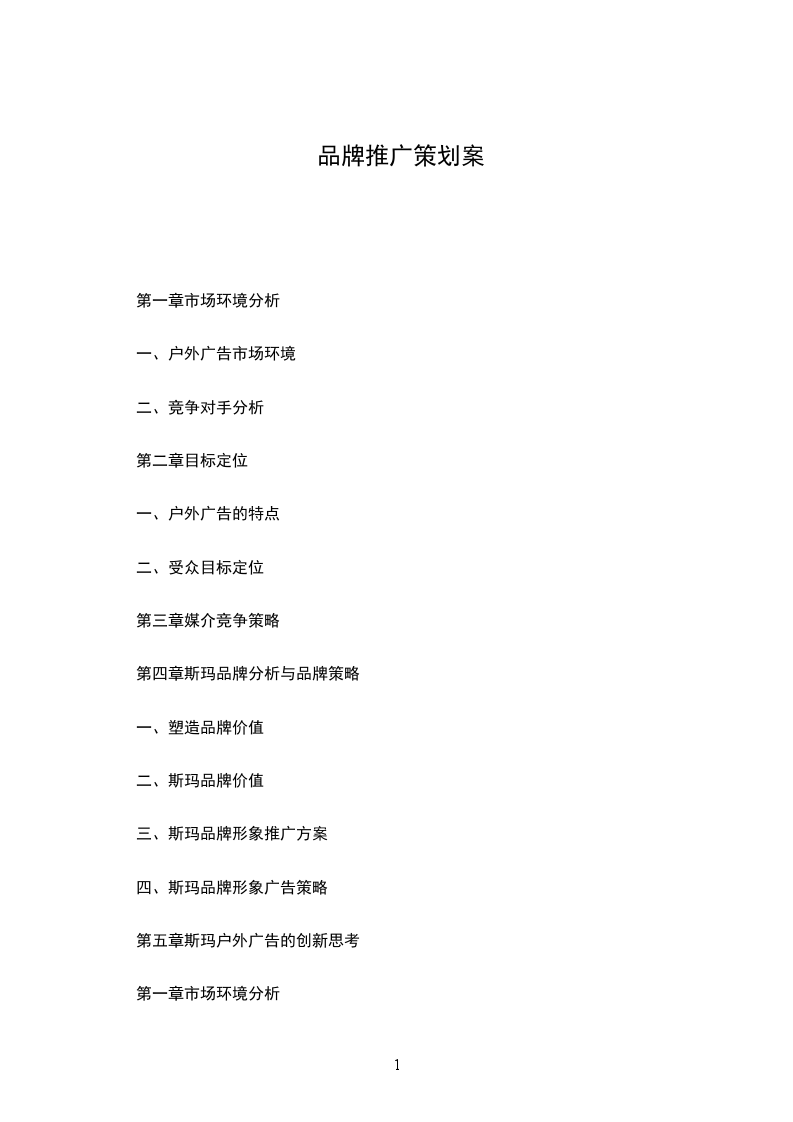 品牌推广策划案

第一章市场环境分析

一、户外广告市场环境

二、竞争对手分析

第二章目标定位

一、户外广告的特点

二、受众目标定位

第三章媒介竞争策略

第四章斯玛品牌分析与品牌策略

一、塑造品牌价值

二、斯玛品牌价值

三、斯玛品牌形象推广方案

四、斯玛品牌形象广告策略

第五章斯玛户外广告的创新思考

第一章市场环境分析

1